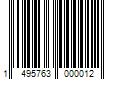 1 495763 000012